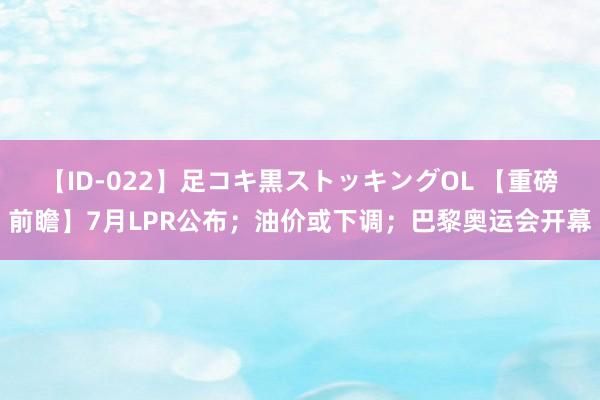 【ID-022】足コキ黒ストッキングOL 【重磅前瞻】7月LPR公布；油价或下调；巴黎奥运会开幕